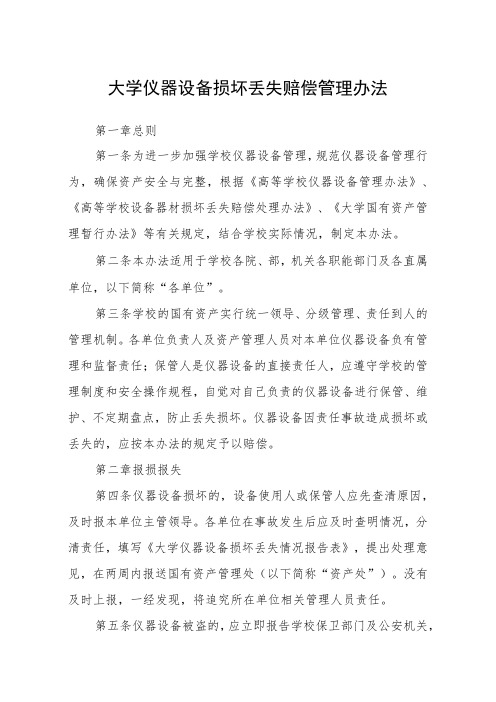 大学仪器设备损坏丢失赔偿管理办法

第一章总则

第一条为进一步加强学校仪器设备管理，规范仪器设备管理行为，确保资产安全与完整，根据《高等学校仪器设备管理办法》、《高等学校设备器材损坏丢失赔偿处理办法》、《大学国有资产管理暂行办法》等有关规定，结合学校实际情况，制定本办法。

第二条本办法适用于学校各院、部，机关各职能部门及各直属单位，以下简称“各单位”。

第三条学校的国有资产实行统一领导、分级管理、责任到人的管理机制。各单位负责人及资产管理人员对本单位仪器设备负有管理和监督责任；保管人是仪器设备的直接责任人，应遵守学校的管理制度和安全操作规程，自觉对自己负责的仪器设备进行保管、维护、不定期盘点，防止丢失损坏。仪器设备因责任事故造成损坏或丢失的，应按本办法的规定予以赔偿。

第二章报损报失

第四条仪器设备损坏的，设备使用人或保管人应先查清原因，及时报本单位主管领导。各单位在事故发生后应及时查明情况，分清责任，填写《大学仪器设备损坏丢失情况报告表》，提出处理意见，在两周内报送国有资产管理处（以下简称“资产处”）。没有及时上报，一经发现，将追究所在单位相关管理人员责任。

第五条仪器设备被盗的，应立即报告学校保卫部门及公安机关，